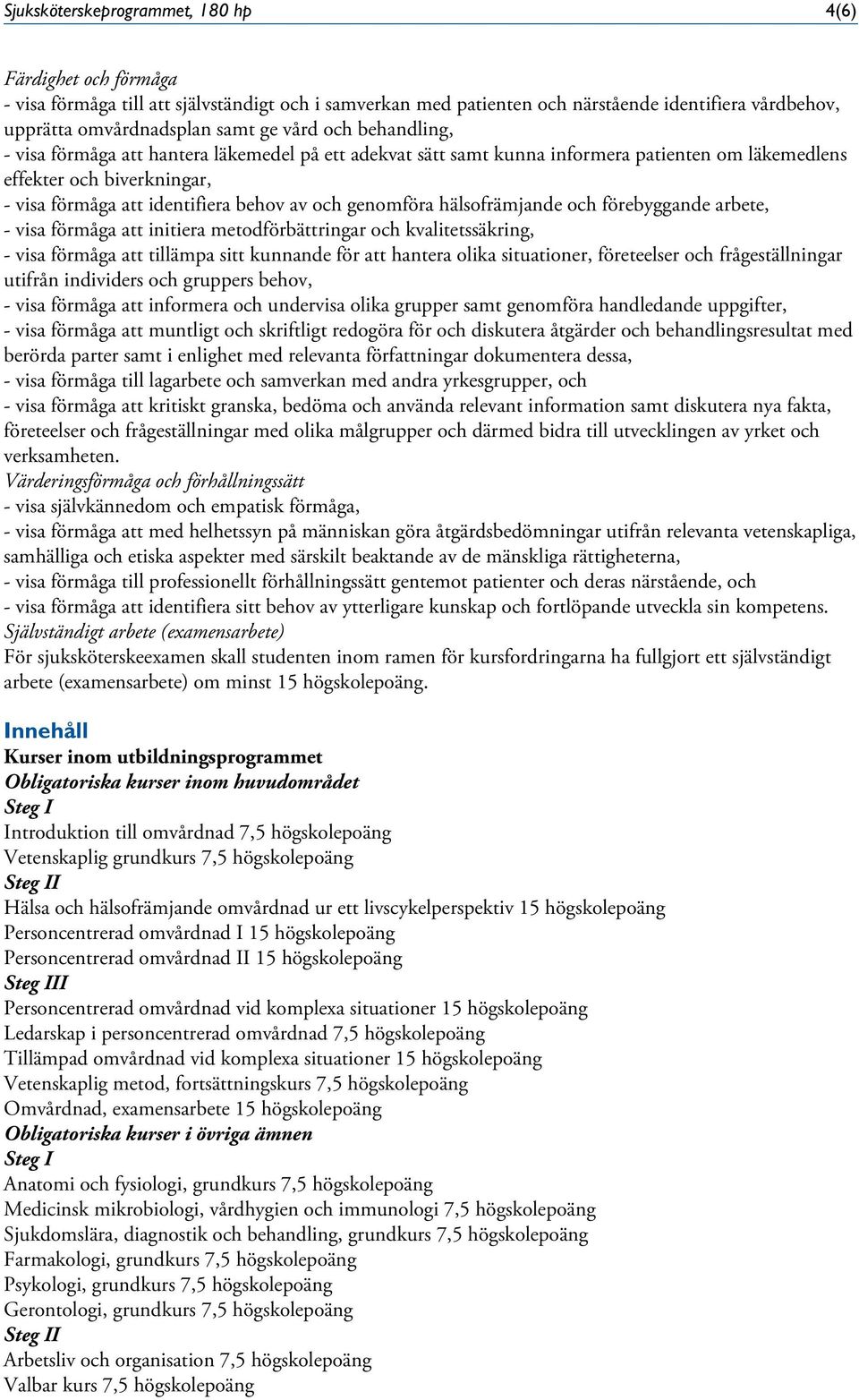 Sjuksköterskeprogrammet, 180 hp 4(6)

Färdighet och förmåga
- visa förmåga till att självständigt och i samverkan med patienten och närstående identifiera vårdbehov, upprätta omvårdnadsplan samt ge vård och behandling,
- visa förmåga att hantera läkemedel på ett adekvat sätt samt kunna informera patienten om läkemedlens effekter och biverkningar,
- visa förmåga att identifiera behov av och genomföra hälsofrämjande och förebyggande arbete,
- visa förmåga att initiera metodförbättringar och kvalitetssäkring,
- visa förmåga att tillämpa sitt kunnande för att hantera olika situationer, företeelser och frågeställningar utifrån individers och gruppers behov,
- visa förmåga att informera och undervisa olika grupper samt genomföra handledande uppgifter,
- visa förmåga att muntligt och skriftligt redogöra för och diskutera åtgärder och behandlingsresultat med berörda parter samt i enlighet med relevanta författningar dokumentera dessa,
- visa förmåga till lagarbete och samverkan med andra yrkesgrupper, och
- visa förmåga att kritiskt granska, bedöma och använda relevant information samt diskutera nya fakta, företeelser och frågeställningar med olika målgrupper och därmed bidra till utvecklingen av yrket och verksamheten.
Värderingsförmåga och förhållningssätt
- visa självkännedom och empatisk förmåga,
- visa förmåga att med helhetssyn på människan göra åtgärdsbedömningar utifrån relevanta vetenskapliga, samhälliga och etiska aspekter med särskilt beaktande av de mänskliga rättigheterna,
- visa förmåga till professionellt förhållningssätt gentemot patienter och deras närstående, och
- visa förmåga att identifiera sitt behov av ytterligare kunskap och fortlöpande utveckla sin kompetens.
Självständigt arbete (examensarbete)
För sjuksköterskeexamen skall studenten inom ramen för kursfordringarna ha fullgjort ett självständigt arbete (examensarbete) om minst 15 högskolepoäng.

Innehåll
Kurser inom utbildningsprogrammet
Obligatoriska kurser inom huvudområdet
Steg I
Introduktion till omvårdnad 7,5 högskolepoäng
Vetenskaplig grundkurs 7,5 högskolepoäng
Steg II
Hälsa och hälsofrämjande omvårdnad ur ett livscykelperspektiv 15 högskolepoäng
Personcentrerad omvårdnad I 15 högskolepoäng
Personcentrerad omvårdnad II 15 högskolepoäng
Steg III
Personcentrerad omvårdnad vid komplexa situationer 15 högskolepoäng
Ledarskap i personcentrerad omvårdnad 7,5 högskolepoäng
Tillämpad omvårdnad vid komplexa situationer 15 högskolepoäng
Vetenskaplig metod, fortsättningskurs 7,5 högskolepoäng
Omvårdnad, examensarbete 15 högskolepoäng
Obligatoriska kurser i övriga ämnen
Steg I
Anatomi och fysiologi, grundkurs 7,5 högskolepoäng
Medicinsk mikrobiologi, vårdhygien och immunologi 7,5 högskolepoäng
Sjukdomslära, diagnostik och behandling, grundkurs 7,5 högskolepoäng
Farmakologi, grundkurs 7,5 högskolepoäng
Psykologi, grundkurs 7,5 högskolepoäng
Gerontologi, grundkurs 7,5 högskolepoäng
Steg II
Arbetsliv och organisation 7,5 högskolepoäng
Valbar kurs 7,5 högskolepoäng